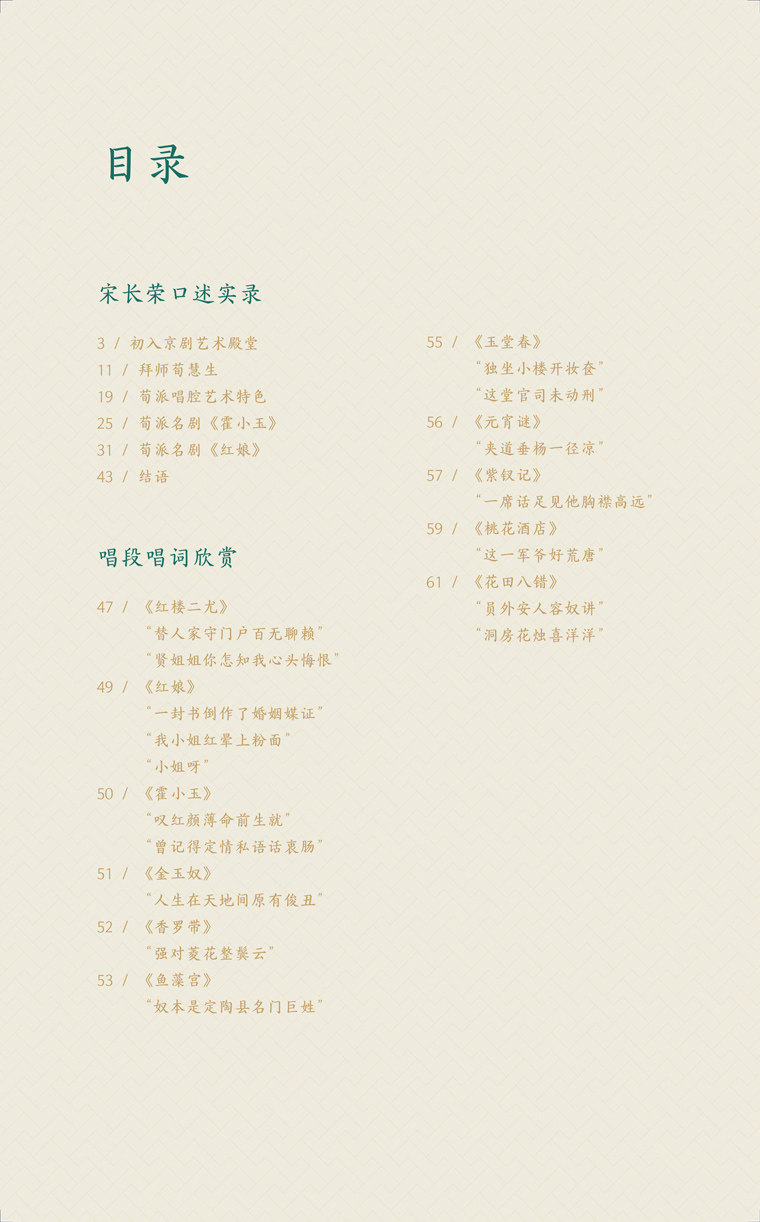 目录

宋长荣口述实录

3 / 初入京剧艺术殿堂
11 / 拜师荀慧生
19 / 荀派唱腔艺术特色
25 / 荀派名剧《霍小玉》
31 / 荀派名剧《红娘》
43 / 结语

唱段唱词欣赏

47 / 《红楼二尤》
“替人家守门户百无聊赖”
“贤姐姐你怎知我心头悔恨”
49 / 《红娘》
“一封书倒作了婚姻媒证”
“我小姐红晕上粉面”
“小姐呀”
50 / 《霍小玉》
“叹红颜薄命前生就”
“曾记得定情私语话衷肠”
51 / 《金玉奴》
“人生在天地间原有俊丑”
52 / 《香罗带》
“强对菱花整鬓云”
53 / 《鱼藻宫》
“奴本是定陶县名门巨姓”

55 / 《玉堂春》
“独坐小楼开妆奁”
“这堂官司未动刑”
56 / 《元宵谜》
“夹道垂杨一径凉”
57 / 《紫钗记》
“一席话足见他胸襟高远”
59 / 《桃花酒店》
“这一军爷好荒唐”
61 / 《花田八错》
“员外安人容奴讲”
“洞房花烛喜洋洋”